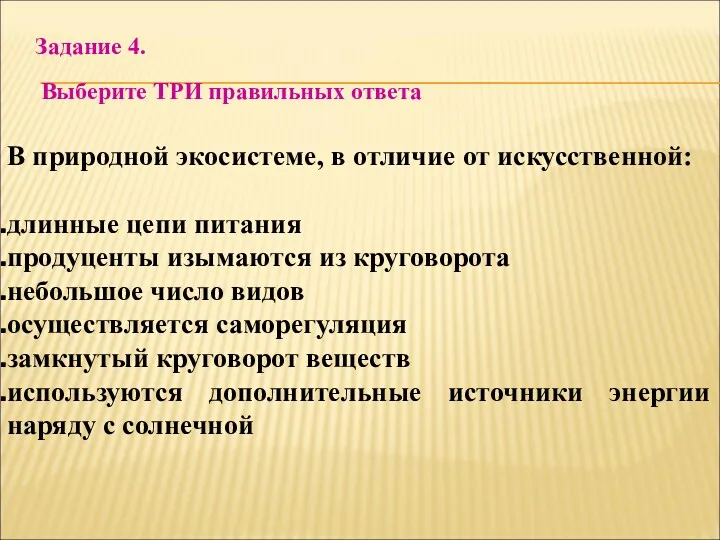 Задание 4.

Выберите ТРИ правильных ответа

В природной экосистеме, в отличие от искусственной:

.длинные цепи питания
.продуценты изымаются из круговорота
.небольшое число видов
.осуществляется саморегуляция
.замкнутый круговорот веществ
.используются дополнительные источники энергии наряду с солнечной